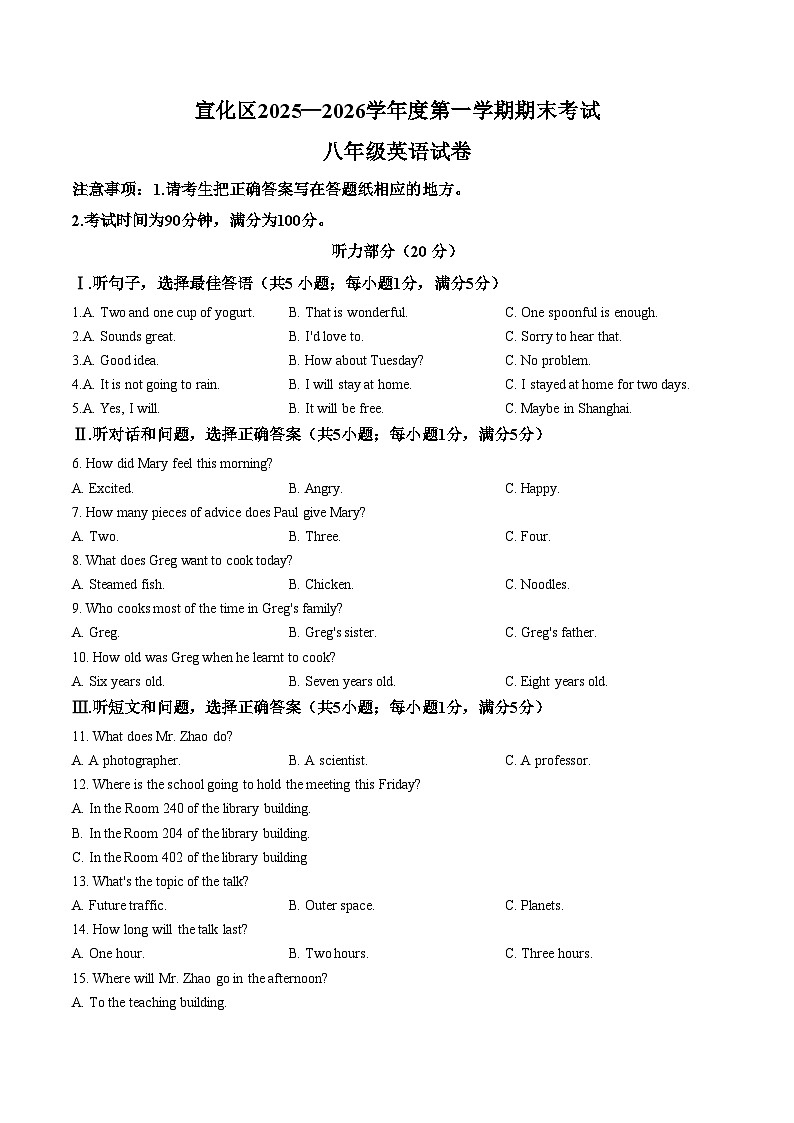 宣化区2025—2026学年度第一学期期末考试

八年级英语试卷

注意事项：1.请考生把正确答案写在答题纸相应的地方。

2.考试时间为90分钟，满分为100分。

听力部分（20 分）

Ⅰ.听句子，选择最佳答语（共5 小题；每小题1分，满分5分）

1.A. Two and one cup of yogurt. B. That is wonderful. C. One spoonful is enough.

2.A. Sounds great. B. I'd love to. C. Sorry to hear that.

3.A. Good idea. B. How about Tuesday? C. No problem.

4.A. It is not going to rain. B. I will stay at home. C. I stayed at home for two days.

5.A. Yes, I will. B. It will be free. C. Maybe in Shanghai.

Ⅱ.听对话和问题，选择正确答案（共5小题；每小题1分，满分5分）

6. How did Mary feel this morning?

A. Excited. B. Angry. C. Happy.

7. How many pieces of advice does Paul give Mary?

A. Two. B. Three. C. Four.

8. What does Greg want to cook today?

A. Steamed fish. B. Chicken. C. Noodles.

9. Who cooks most of the time in Greg's family?

A. Greg. B. Greg's sister. C. Greg's father.

10. How old was Greg when he learnt to cook?

A. Six years old. B. Seven years old. C. Eight years old.

Ⅲ.听短文和问题，选择正确答案（共5小题；每小题1分，满分5分）

11. What does Mr. Zhao do?

A. A photographer. B. A scientist. C. A professor.

12. Where is the school going to hold the meeting this Friday?

A. In the Room 240 of the library building.

B. In the Room 204 of the library building.

C. In the Room 402 of the library building

13. What's the topic of the talk?

A. Future traffic. B. Outer space. C. Planets.

14. How long will the talk last?

A. One hour. B. Two hours. C. Three hours.

15. Where will Mr. Zhao go in the afternoon?

A. To the teaching building.